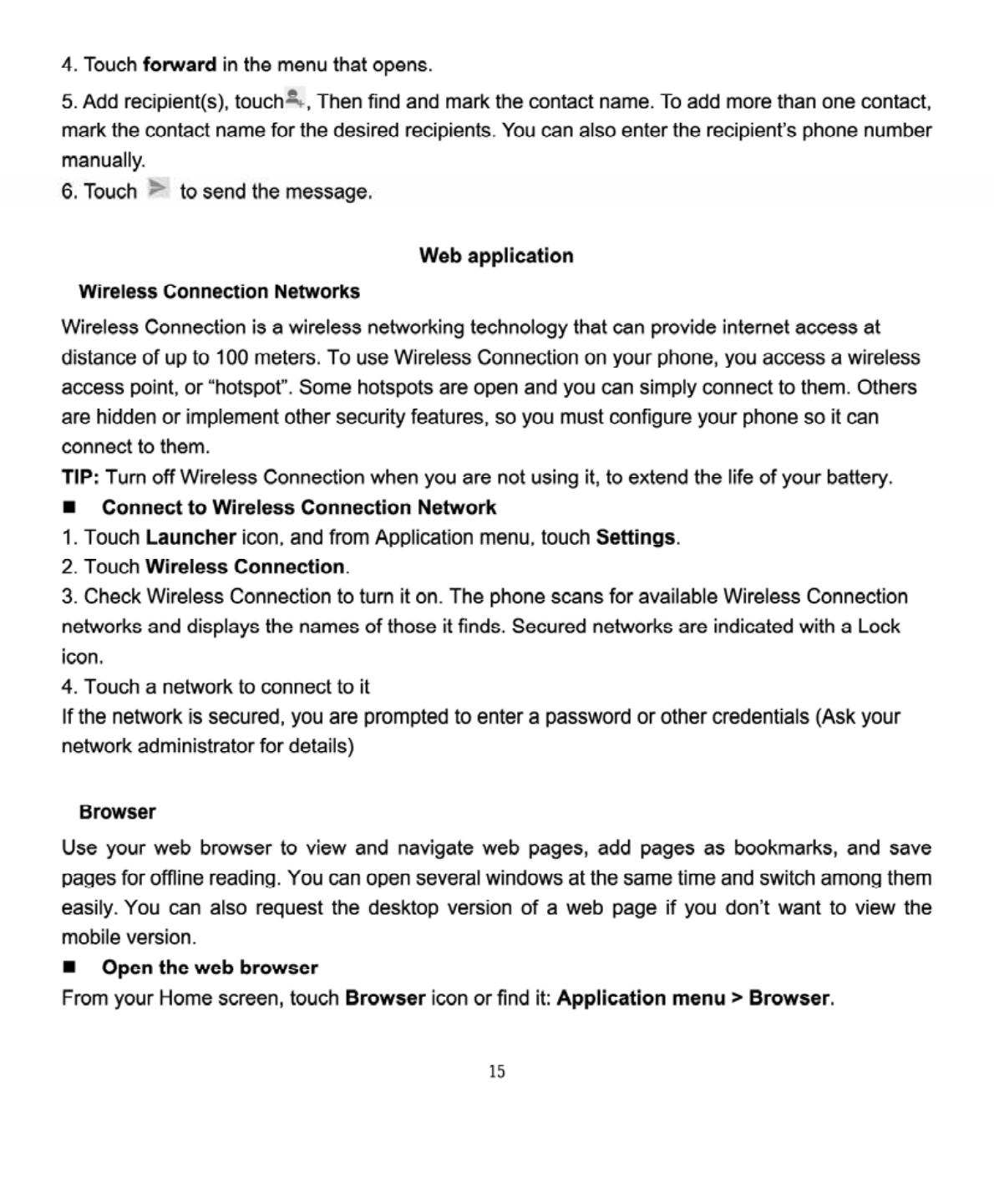 4. Touch forward in the menu that opens.

5. Add recipient(s), touch , Then find and mark the contact name. To add more than one contact, mark the contact name for the desired recipients. You can also enter the recipient's phone number manually.
6. Touch  to send the message.

Web application

Wireless Connection Networks

Wireless Connection is a wireless networking technology that can provide internet access at distance of up to 100 meters. To use Wireless Connection on your phone, you access a wireless access point, or "hotspot". Some hotspots are open and you can simply connect to them. Others are hidden or implement other security features, so you must configure your phone so it can connect to them.
TIP: Turn off Wireless Connection when you are not using it, to extend the life of your battery.
■ Connect to Wireless Connection Network
1. Touch Launcher icon, and from Application menu, touch Settings.
2. Touch Wireless Connection.
3. Check Wireless Connection to turn it on. The phone scans for available Wireless Connection networks and displays the names of those it finds. Secured networks are indicated with a Lock icon.
4. Touch a network to connect to it
If the network is secured, you are prompted to enter a password or other credentials (Ask your network administrator for details)

Browser

Use your web browser to view and navigate web pages, add pages as bookmarks, and save pages for offline reading. You can open several windows at the same time and switch among them easily. You can also request the desktop version of a web page if you don't want to view the mobile version.
■ Open the web browser
From your Home screen, touch Browser icon or find it: Application menu > Browser.

15